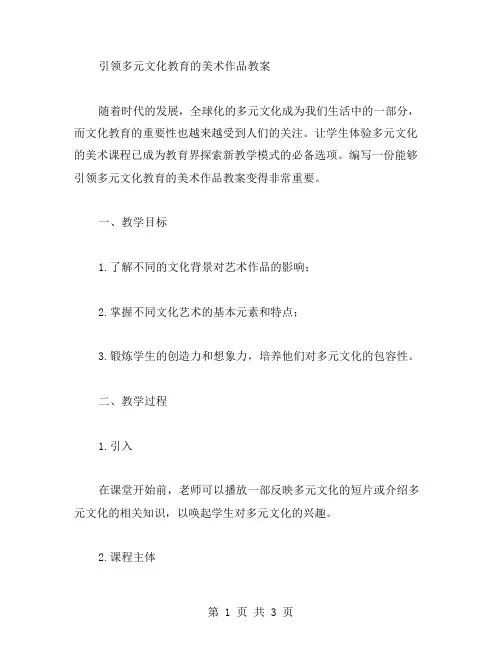 引领多元文化教育的美术作品教案

随着时代的发展，全球化的多元文化成为我们生活中的一部分，而文化教育的重要性也越来越受到人们的关注。让学生体验多元文化的美术课程已成为教育界探索新教学模式的必备选项。编写一份能够引领多元文化教育的美术作品教案变得非常重要。

一、教学目标

1.了解不同的文化背景对艺术作品的影响；

2.掌握不同文化艺术的基本元素和特点；

3.锻炼学生的创造力和想象力，培养他们对多元文化的包容性。

二、教学过程

1.引入

在课堂开始前，老师可以播放一部反映多元文化的短片或介绍多元文化的相关知识，以唤起学生对多元文化的兴趣。

2.课程主体

第 1 页 共 3 页